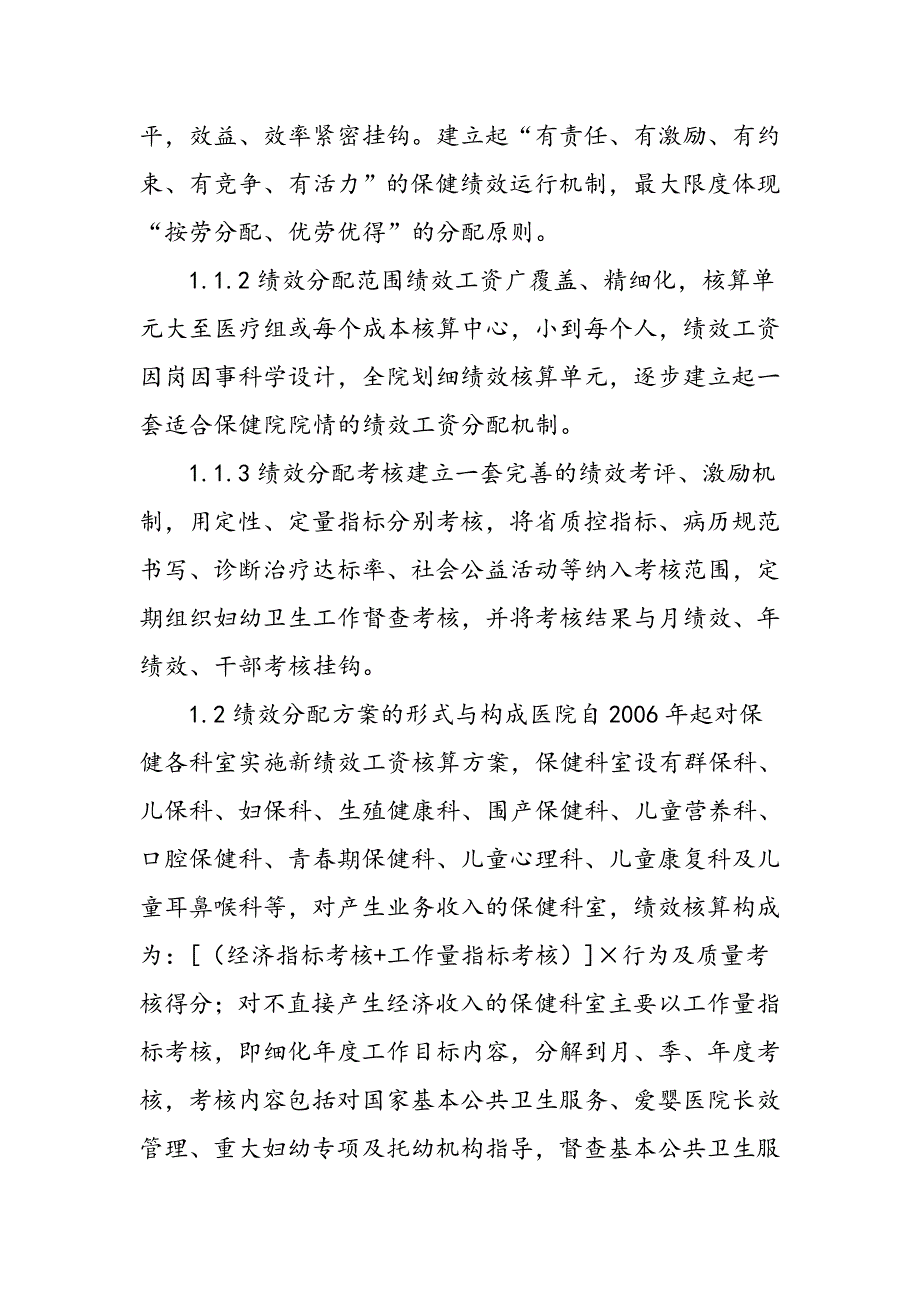 平，效益、效率紧密挂钩。建立起“有责任、有激励、有约束、有竞争、有活力”的保健绩效运行机制，最大限度体现“按劳分配、优劳优得”的分配原则。

1.1.2 绩效分配范围绩效工资广覆盖、精细化，核算单元大至医疗组或每个成本核算中心，小到每个人，绩效工资因岗因事科学设计，全院划细绩效核算单元，逐步建立起一套适合保健院院情的绩效工资分配机制。

1.1.3 绩效分配考核建立一套完善的绩效考评、激励机制，用定性、定量指标分别考核，将省质控指标、病历规范书写、诊断治疗达标率、社会公益活动等纳入考核范围，定期组织妇幼卫生工作督查考核，并将考核结果与月绩效、年绩效、干部考核挂钩。

1.2 绩效分配方案的形式与构成医院自 2006 年起对保健各科室实施新绩效工资核算方案，保健科室设有群保科、儿保科、妇保科、生殖健康科、围产保健科、儿童营养科、口腔保健科、青春期保健科、儿童心理科、儿童康复科及儿童耳鼻喉科等，对产生业务收入的保健科室，绩效核算构成为：[（经济指标考核+工作量指标考核）]×行为及质量考核得分；对不直接产生经济收入的保健科室主要以工作量指标考核，即细化年度工作目标内容，分解到月、季、年度考核，考核内容包括对国家基本公共卫生服务、爱婴医院长效管理、重大妇幼专项及托幼机构指导，督查基本公共卫生服